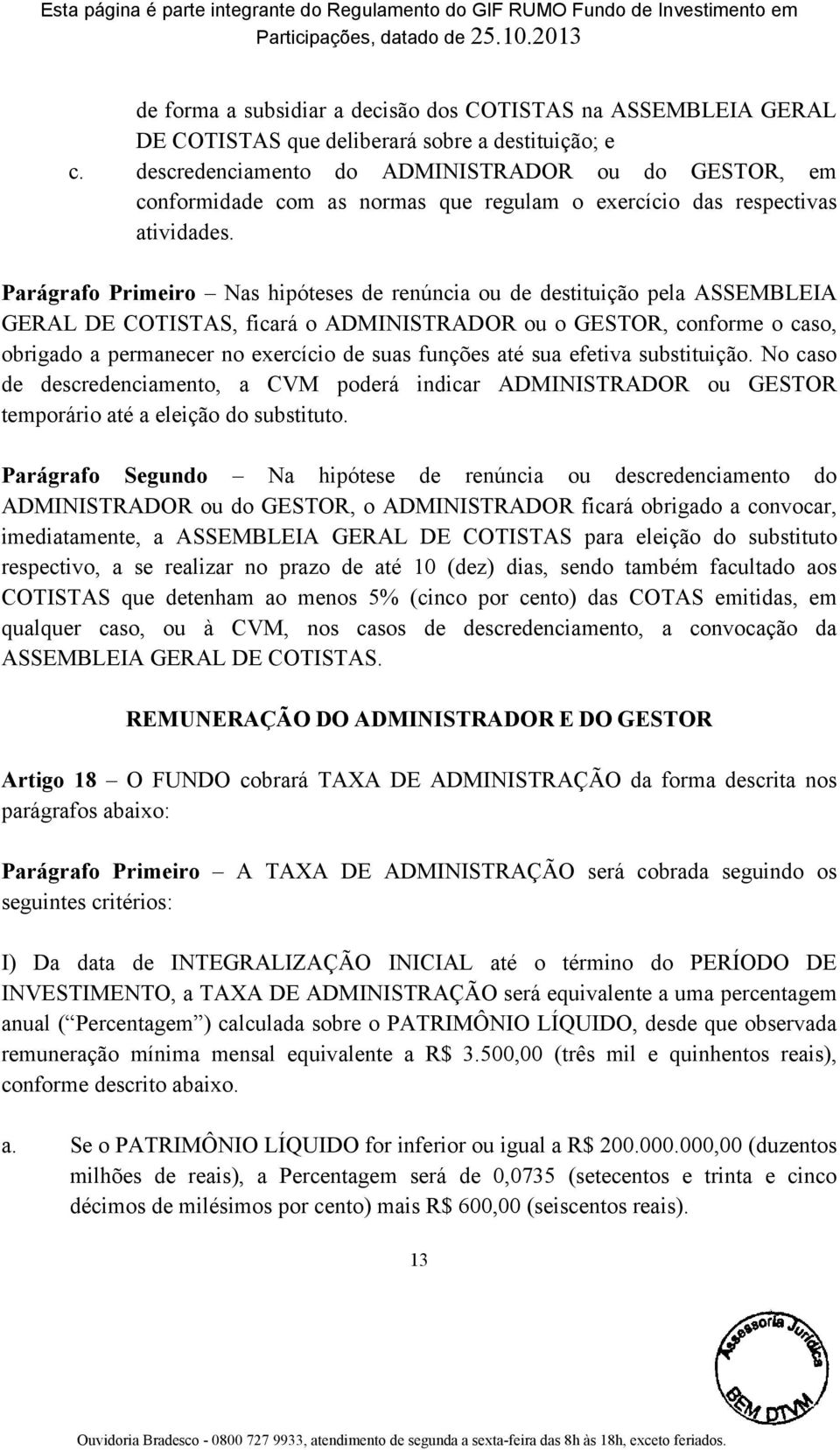 Esta página é parte integrante do Regulamento do GIF RUMO Fundo de Investimento em Participações, datado de 25.10.2013

de forma a subsidiar a decisão dos COTISTAS na ASSEMBLEIA GERAL DE COTISTAS que deliberará sobre a destituição; e

c. descredenciamento do ADMINISTRADOR ou do GESTOR, em conformidade com as normas que regulam o exercício das respectivas atividades.

Parágrafo Primeiro – Nas hipóteses de renúncia ou de destituição pela ASSEMBLEIA GERAL DE COTISTAS, ficará o ADMINISTRADOR ou o GESTOR, conforme o caso, obrigado a permanecer no exercício de suas funções até sua efetiva substituição. No caso de descredenciamento, a CVM poderá indicar ADMINISTRADOR ou GESTOR temporário até a eleição do substituto.

Parágrafo Segundo – Na hipótese de renúncia ou descredenciamento do ADMINISTRADOR ou do GESTOR, o ADMINISTRADOR ficará obrigado a convocar, imediatamente, a ASSEMBLEIA GERAL DE COTISTAS para eleição do substituto respectivo, a se realizar no prazo de até 10 (dez) dias, sendo também facultado aos COTISTAS que detenham ao menos 5% (cinco por cento) das COTAS emitidas, em qualquer caso, ou à CVM, nos casos de descredenciamento, a convocação da ASSEMBLEIA GERAL DE COTISTAS.

REMUNERAÇÃO DO ADMINISTRADOR E DO GESTOR

Artigo 18 – O FUNDO cobrará TAXA DE ADMINISTRAÇÃO da forma descrita nos parágrafos abaixo:

Parágrafo Primeiro – A TAXA DE ADMINISTRAÇÃO será cobrada seguindo os seguintes critérios:

I) Da data de INTEGRALIZAÇÃO INICIAL até o término do PERÍODO DE INVESTIMENTO, a TAXA DE ADMINISTRAÇÃO será equivalente a uma percentagem anual (“Percentagem”) calculada sobre o PATRIMÔNIO LÍQUIDO, desde que observada remuneração mínima mensal equivalente a R$ 3.500,00 (três mil e quinhentos reais), conforme descrito abaixo.

a. Se o PATRIMÔNIO LÍQUIDO for inferior ou igual a R$ 200.000.000,00 (duzentos milhões de reais), a Percentagem será de 0,0735 (setecentos e trinta e cinco décimos de milésimos por cento) mais R$ 600,00 (seiscentos reais).

13

Assessoria Jurídica BEM DTVM

Ouvidoria Bradesco - 0800 727 9933, atendimento de segunda a sexta-feira das 8h às 18h, exceto feriados.